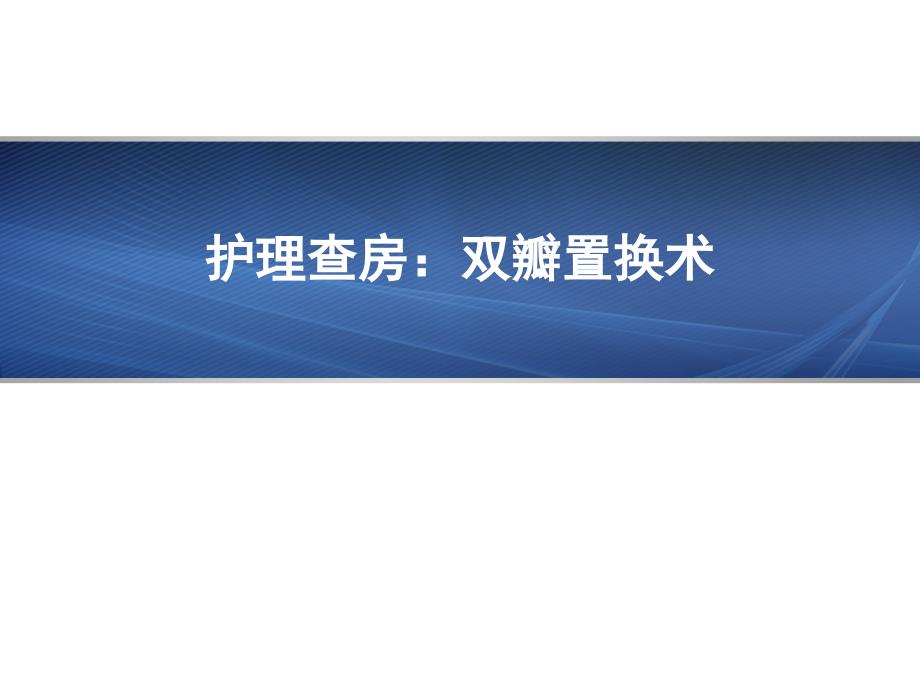 护理查房：双瓣置换术